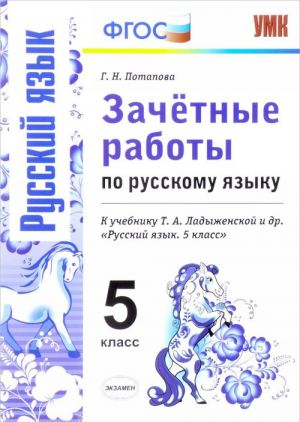 Русский язык

ФГОС

УМК

Г. Н. Потапова

Зачётные работы

по русскому языку

К учебнику Т. А. Ладыженской и др. «Русский язык. 5 класс»

5

класс

ЭКЗАМЕН